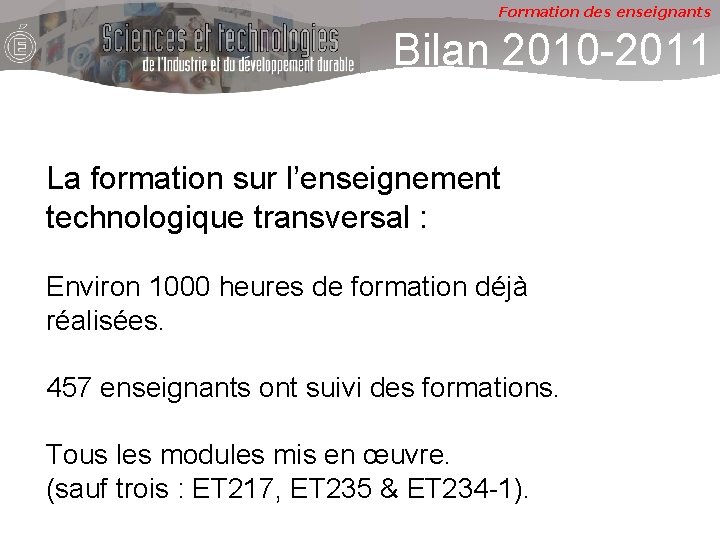 Sciences et technologies
de l'Industrie et du développement durable

Formation des enseignants

Bilan 2010-2011

La formation sur l'enseignement technologique transversal :

Environ 1000 heures de formation déjà réalisées.

457 enseignants ont suivi des formations.

Tous les modules mis en œuvre.
(sauf trois : ET217, ET235 & ET234-1).